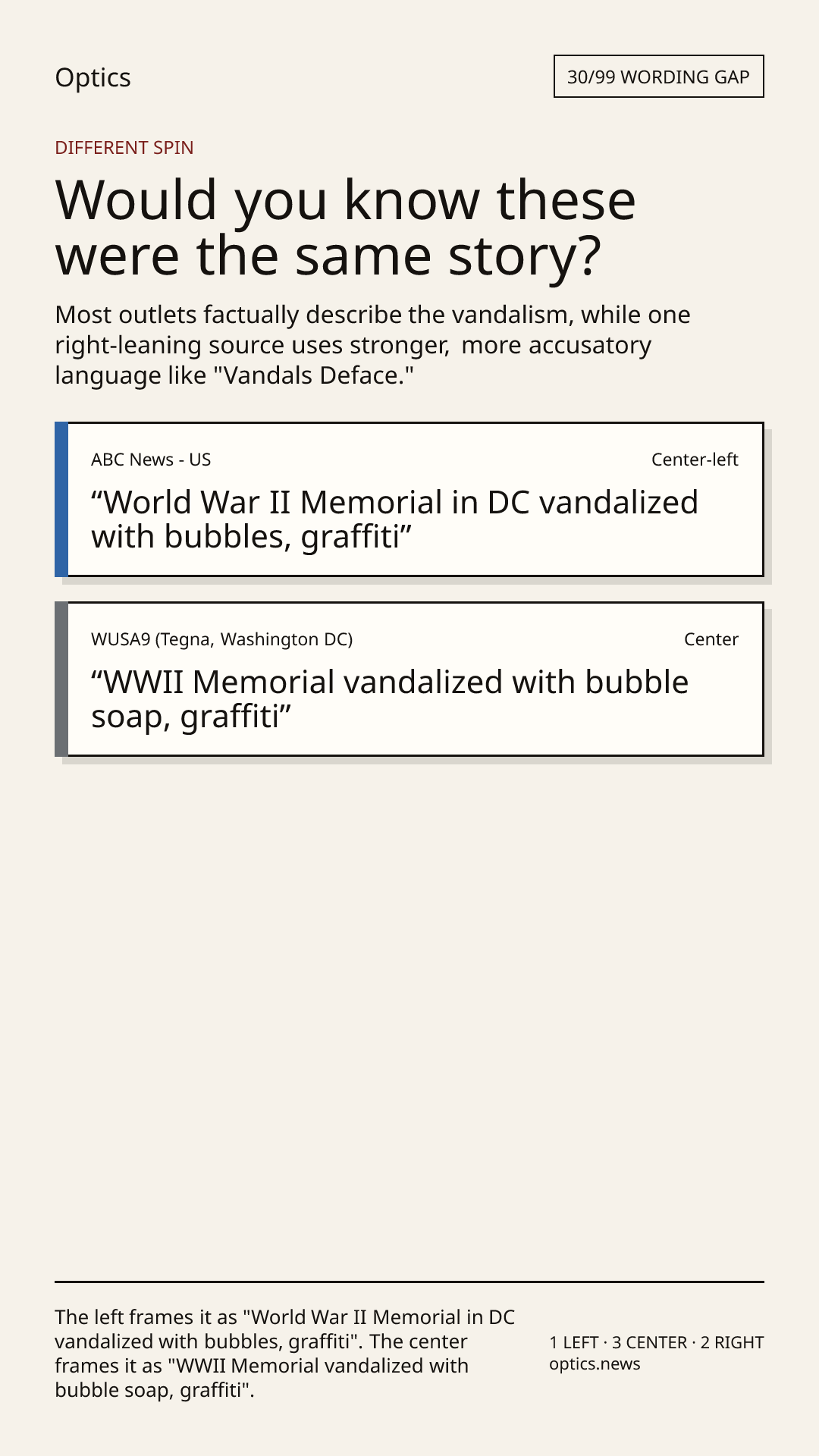 Optics

30/99 WORDING GAP

DIFFERENT SPIN

Would you know these were the same story?

Most outlets factually describe the vandalism, while one right-leaning source uses stronger, more accusatory language like "Vandals Deface."

ABC News - US

Center-left

"World War II Memorial in DC vandalized with bubbles, graffiti"

WUSA9 (Tegna, Washington DC)

Center

"WWII Memorial vandalized with bubble soap, graffiti"

The left frames it as "World War II Memorial in DC vandalized with bubbles, graffiti". The center frames it as "WWII Memorial vandalized with bubble soap, graffiti".

1 LEFT · 3 CENTER · 2 RIGHT
optics.news